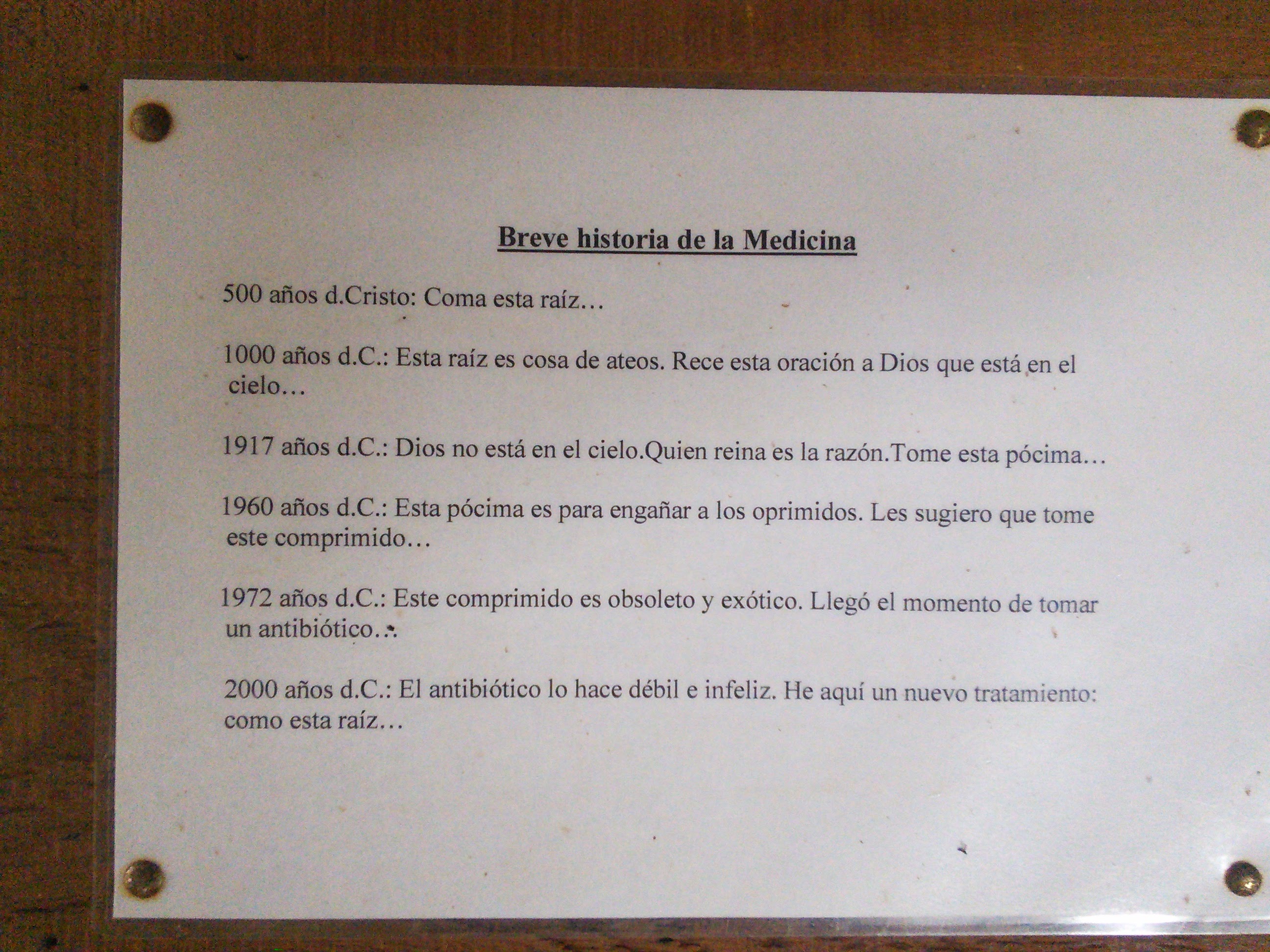 Breve historia de la Medicina

500 años d.Cristo: Coma esta raíz…

1000 años d.C.: Esta raíz es cosa de ateos. Rece esta oración a Dios que está en el cielo…

1917 años d.C.: Dios no está en el cielo.Quien reina es la razón.Tome esta pócima…

1960 años d.C.: Esta pócima es para engañar a los oprimidos. Les sugiero que tome este comprimido…

1972 años d.C.: Este comprimido es obsoleto y exótico. Llegó el momento de tomar un antibiótico…

2000 años d.C.: El antibiótico lo hace débil e infeliz. He aquí un nuevo tratamiento: como esta raíz…